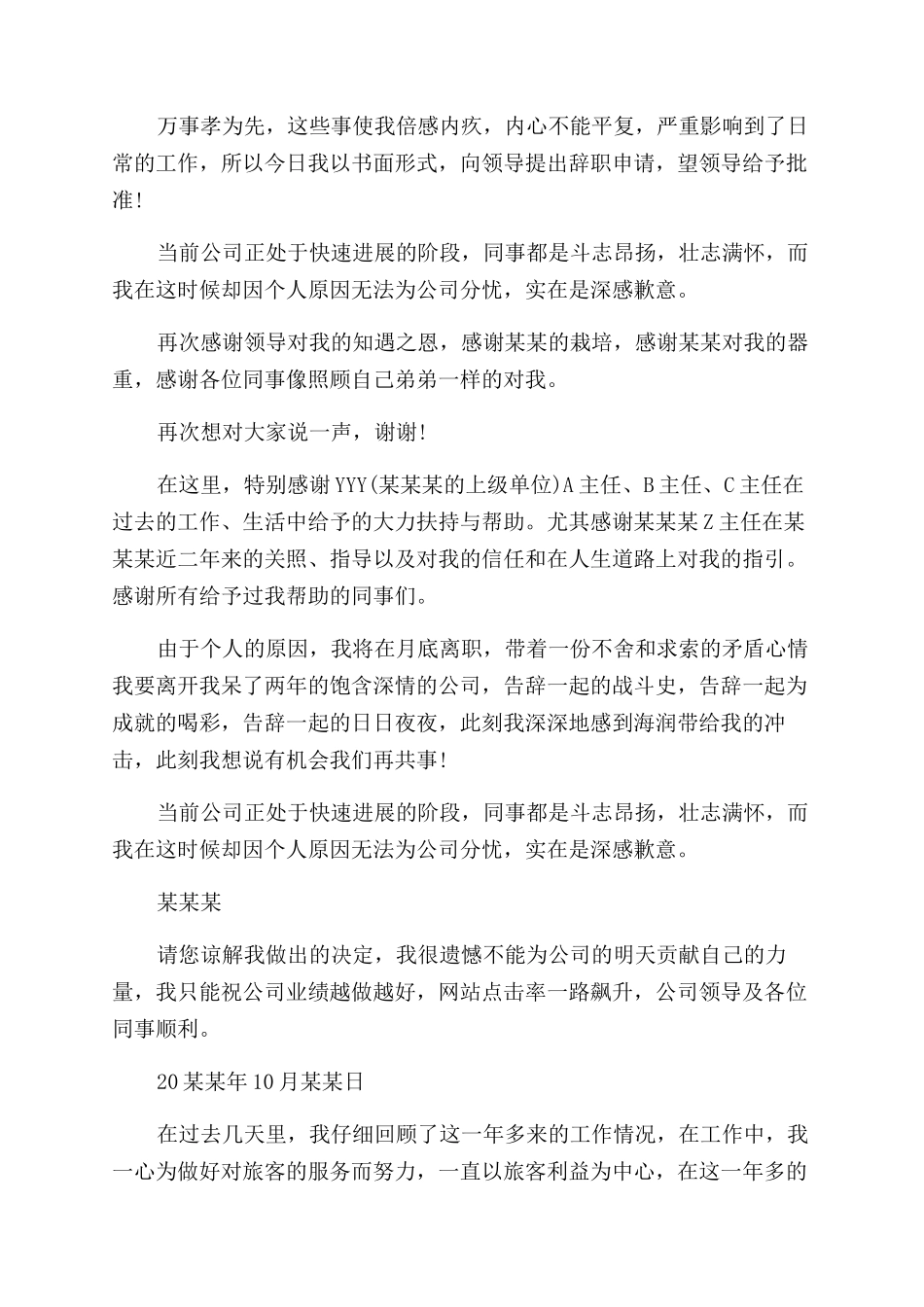 万事孝为先，这些事使我倍感内疚，内心不能平复，严重影响到了日常的工作，所以今日我以书面形式，向领导提出辞职申请，望领导给予批准!

当前公司正处于快速进展的阶段，同事都是斗志昂扬，壮志满怀，而我在这时候却因个人原因无法为公司分忧，实在是深感歉意。

再次感谢领导对我的知遇之恩，感谢某某的栽培，感谢某某对我的器重，感谢各位同事像照顾自己弟弟一样的对我。

再次想对大家说一声，谢谢!

在这里，特别感谢YYY(某某某的上级单位)A主任、B主任、C主任在过去的工作、生活中给予的大力扶持与帮助。尤其感谢某某某Z主任在某某某近二年来的关照、指导以及对我的信任和在人生道路上对我的指引。感谢所有给予过我帮助的同事们。

由于个人的原因，我将在月底离职，带着一份不舍和求索的矛盾心情我要离开我呆了两年的饱含深情的公司，告辞一起的战斗史，告辞一起为成就的喝彩，告辞一起的日日夜夜，此刻我深深地感到海润带给我的冲击，此刻我想说有机会我们再共事!

当前公司正处于快速进展的阶段，同事都是斗志昂扬，壮志满怀，而我在这时候却因个人原因无法为公司分忧，实在是深感歉意。

某某某

请您谅解我做出的决定，我很遗憾不能为公司的明天贡献自己的力量，我只能祝公司业绩越做越好，网站点击率一路飙升，公司领导及各位同事顺利。

20某某年10月某某日

在过去几天里，我仔细回顾了这一年多来的工作情况，在工作中，我一心为做好对旅客的服务而努力，一直以旅客利益为中心，在这一年多的